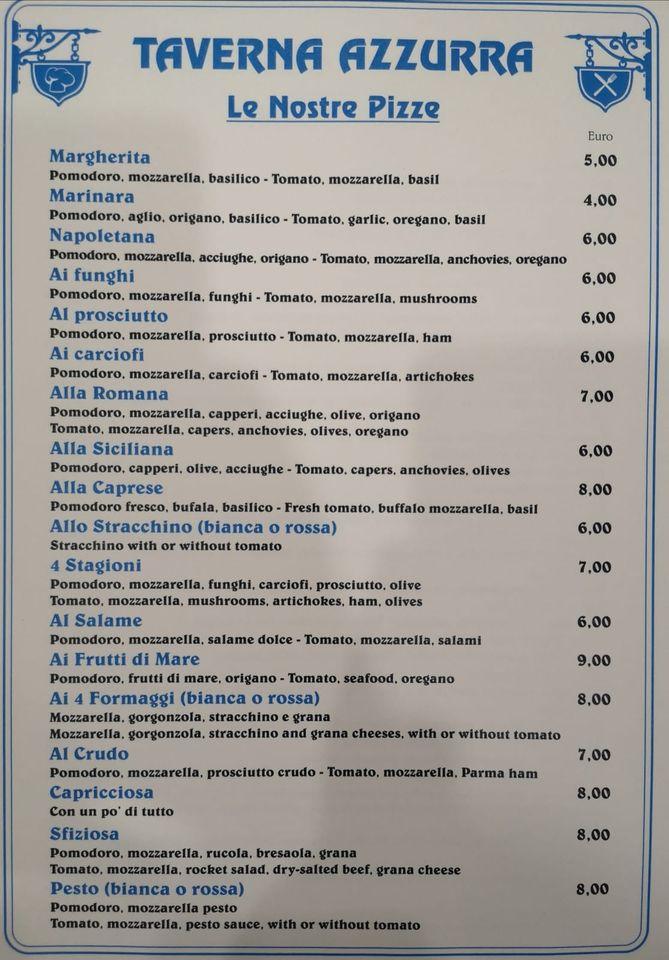 TAVERNA AZZURRA

Le Nostre Pizze

Euro

Margherita 5,00
Pomodoro, mozzarella, basilico - Tomato, mozzarella, basil

Marinara 4,00
Pomodoro, aglio, origano, basilico - Tomato, garlic, oregano, basil

Napoletana 6,00
Pomodoro, mozzarella, acciughe, origano - Tomato, mozzarella, anchovies, oregano

Ai funghi 6,00
Pomodoro, mozzarella, funghi - Tomato, mozzarella, mushrooms

Al prosciutto 6,00
Pomodoro, mozzarella, prosciutto - Tomato, mozzarella, ham

Ai carciofi 6,00
Pomodoro, mozzarella, carciofi - Tomato, mozzarella, artichokes

Alla Romana 7,00
Pomodoro, mozzarella, capperi, acciughe, olive, origano
Tomato, mozzarella, capers, anchovies, olives, oregano

Alla Siciliana 6,00
Pomodoro, capperi, olive, acciughe - Tomato, capers, anchovies, olives

Alla Caprese 8,00
Pomodoro fresco, bufala, basilico - Fresh tomato, buffalo mozzarella, basil

Allo Stracchino (bianca o rossa) 6,00
Stracchino with or without tomato

4 Stagioni 7,00
Pomodoro, mozzarella, funghi, carciofi, prosciutto, olive
Tomato, mozzarella, mushrooms, artichokes, ham, olives

Al Salame 6,00
Pomodoro, mozzarella, salame dolce - Tomato, mozzarella, salami

Ai Frutti di Mare 9,00
Pomodoro, frutti di mare, origano - Tomato, seafood, oregano

Ai 4 Formaggi (bianca o rossa) 8,00
Mozzarella, gorgonzola, stracchino e grana
Mozzarella, gorgonzola, stracchino and grana cheeses, with or without tomato

Al Crudo 7,00
Pomodoro, mozzarella, prosciutto crudo - Tomato, mozzarella, Parma ham

Capricciosa 8,00
Con un po' di tutto

Sfiziosa 8,00
Pomodoro, mozzarella, rucola, bresaola, grana
Tomato, mozzarella, rocket salad, dry-salted beef, grana cheese

Pesto (bianca o rossa) 8,00
Pomodoro, mozzarella pesto
Tomato, mozzarella, pesto sauce, with or without tomato